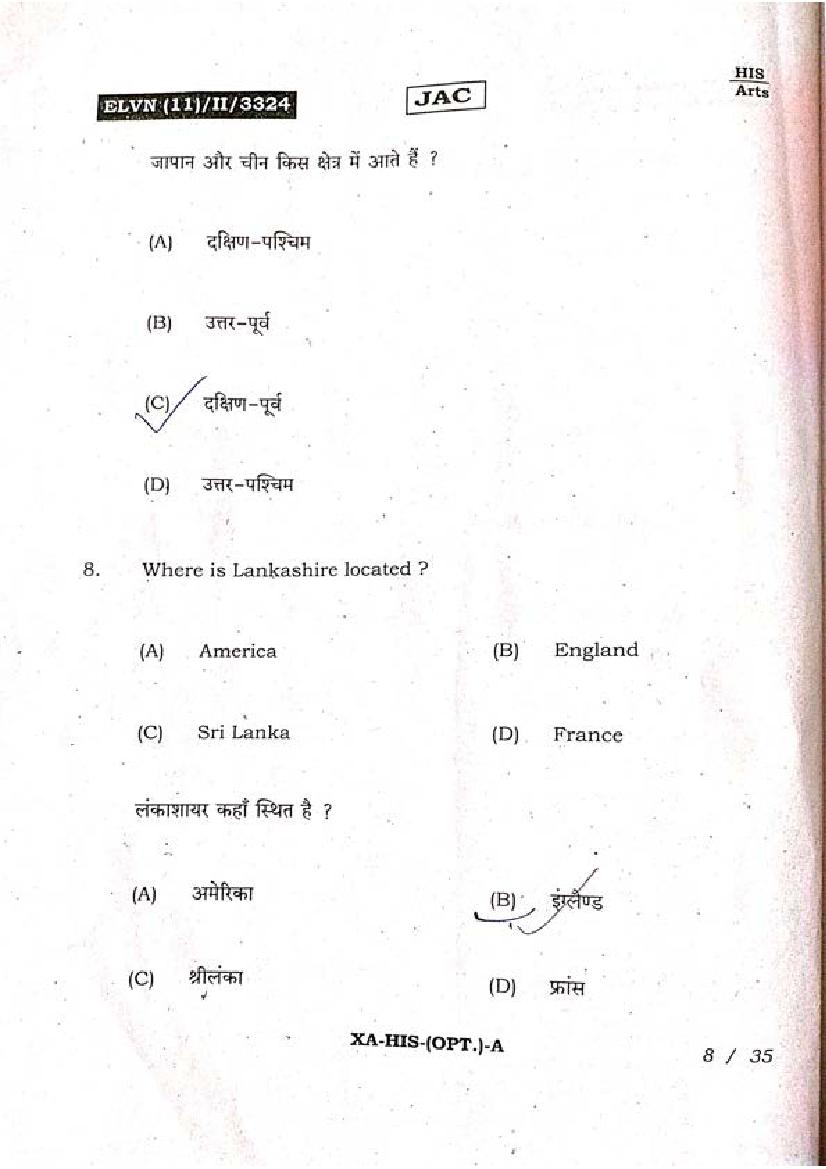 ELVN (11)/II/3324

JAC

HIS
Arts

जापान और चीन किस क्षेत्र में आते हैं ?

(A) दक्षिण-पश्चिम

(B) उत्तर-पूर्व

(C) दक्षिण-पूर्व

(D) उत्तर-पश्चिम

8. Where is Lankashire located ?

(A) America

(B) England

(C) Sri Lanka

(D) France

लंकाशायर कहाँ स्थित है ?

(A) अमेरिका

(B) इंग्लैण्ड

(C) श्रीलंका

(D) फ्रांस

XA-HIS-(OPT.)-A

8 / 35